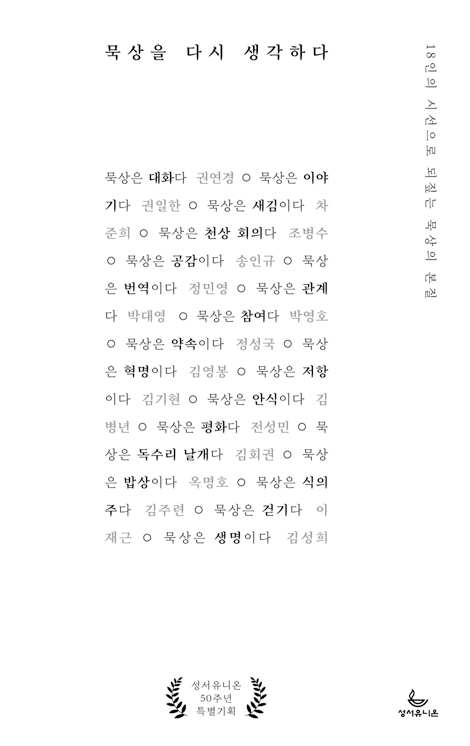 묵상을 다시 생각하다

18인의 시선으로 되짚는 묵상의 본질

묵상은 대화다 권연경 ○ 묵상은 이야기다 권일한 ○ 묵상은 새김이다 차준희 ○ 묵상은 천상 회의다 조병수 ○ 묵상은 공감이다 송인규 ○ 묵상은 번역이다 정민영 ○ 묵상은 관계다 박대영 ○ 묵상은 참여다 박영호 ○ 묵상은 약속이다 정성국 ○ 묵상은 혁명이다 김영봉 ○ 묵상은 저항이다 김기현 ○ 묵상은 안식이다 김병년 ○ 묵상은 평화다 전성민 ○ 묵상은 독수리 날개다 김회권 ○ 묵상은 밥상이다 옥명호 ○ 묵상은 식의주다 김주련 ○ 묵상은 걷기다 이재근 ○ 묵상은 생명이다 김성희

성서유니온 50주년 특별기획

성서유니온